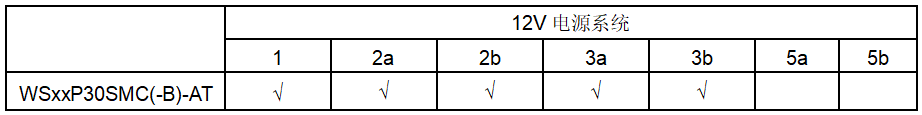 |  | 12V 电源系统 |  |  |  |  |  |  |
|---|---|---|---|---|---|---|---|
|  | 1 | 2a | 2b | 3a | 3b | 5a | 5b |
| WSxxP30SMC(-B)-AT | √ | √ | √ | √ | √ |  |  |